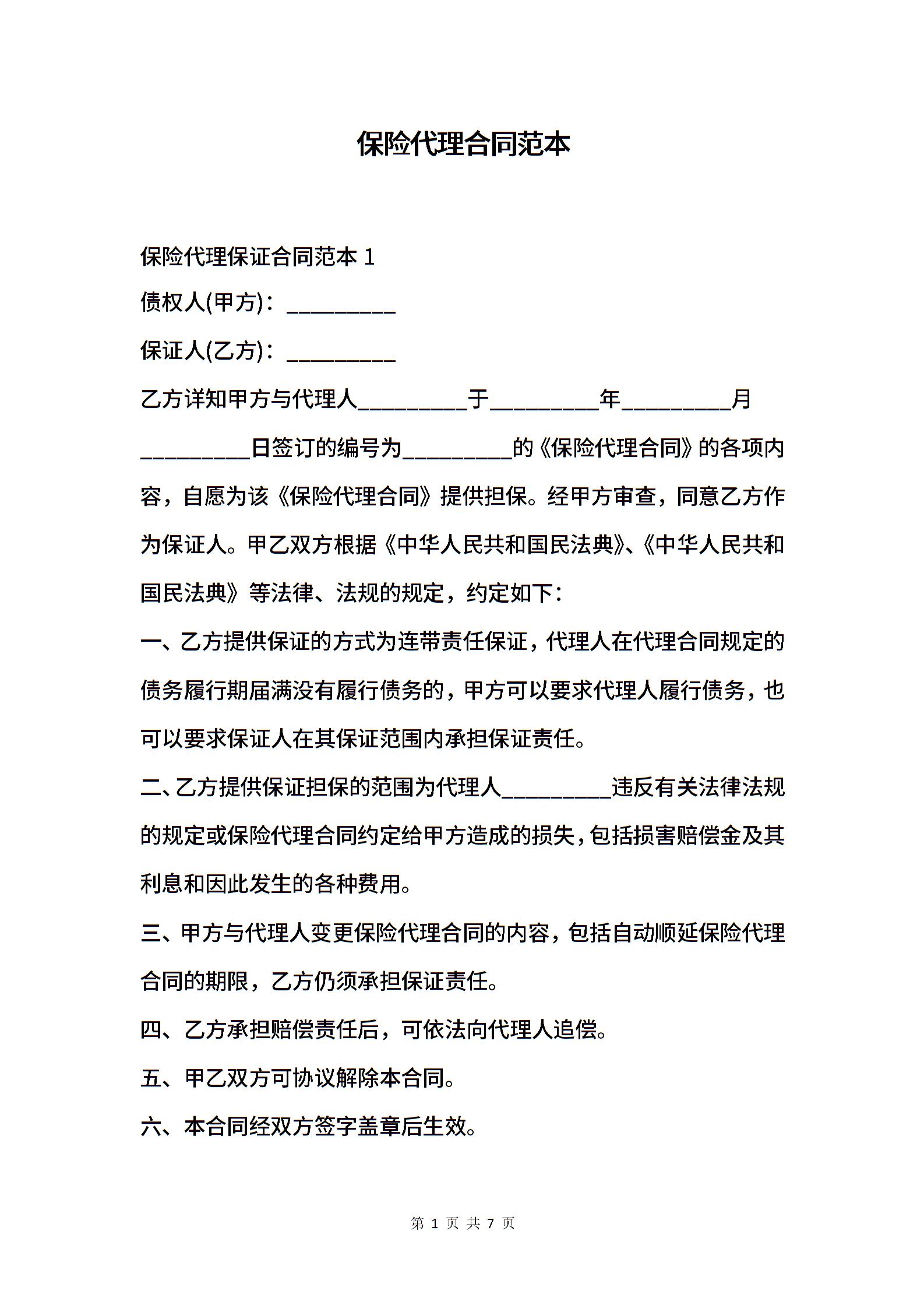 保险代理合同范本

保险代理保证合同范本 1

债权人(甲方)：_________

保证人(乙方)：_________

乙方详知甲方与代理人_________于_________年_________月_________日签订的编号为_________的《保险代理合同》的各项内容，自愿为该《保险代理合同》提供担保。经甲方审查，同意乙方作为保证人。甲乙双方根据《中华人民共和国民法典》、《中华人民共和国民法典》等法律、法规的规定，约定如下：

一、乙方提供保证的方式为连带责任保证，代理人在代理合同规定的债务履行期届满没有履行债务的，甲方可以要求代理人履行债务，也可以要求保证人在其保证范围内承担保证责任。

二、乙方提供保证担保的范围为代理人_________违反有关法律法规的规定或保险代理合同约定给甲方造成的损失，包括损害赔偿金及其利息和因此发生的各种费用。

三、甲方与代理人变更保险代理合同的内容，包括自动顺延保险代理合同的期限，乙方仍须承担保证责任。

四、乙方承担赔偿责任后，可依法向代理人追偿。

五、甲乙双方可协议解除本合同。

六、本合同经双方签字盖章后生效。

第 1 页 共 7 页